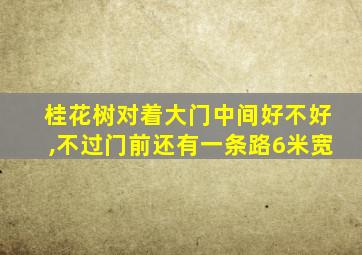 桂花树对着大门中间好不好,不过门前还有一条路6米宽